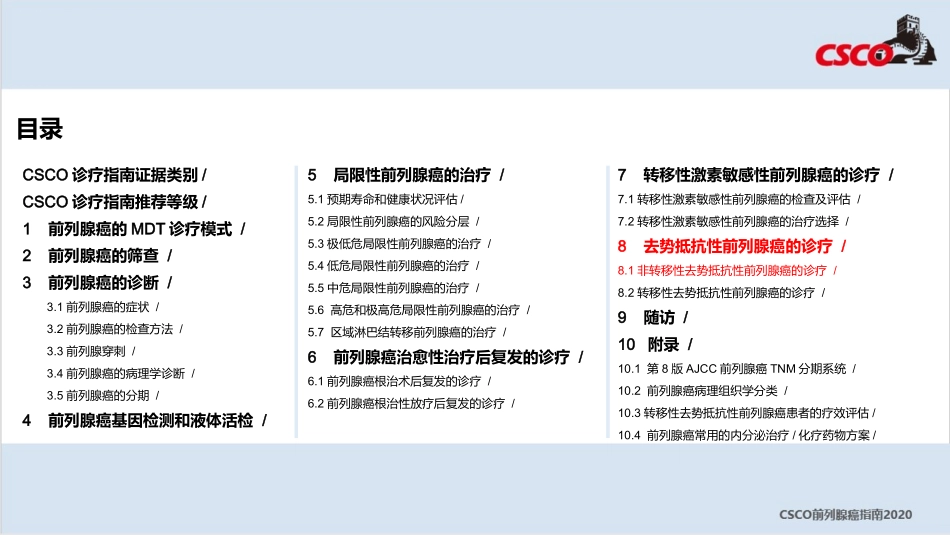 CSCO

目录

CSCO 诊疗指南证据类别 /
CSCO 诊疗指南推荐等级 /
1 前列腺癌的 MDT 诊疗模式 /
2 前列腺癌的筛查 /
3 前列腺癌的诊断 /
3.1 前列腺癌的症状 /
3.2 前列腺癌的检查方法 /
3.3 前列腺穿刺 /
3.4 前列腺癌的病理学诊断 /
3.5 前列腺癌的分期 /
4 前列腺癌基因检测和液体活检 /

5 局限性前列腺癌的治疗 /
5.1 预期寿命和健康状况评估 /
5.2 局限性前列腺癌的风险分层 /
5.3 极低危局限性前列腺癌的治疗 /
5.4 低危局限性前列腺癌的治疗 /
5.5 中危局限性前列腺癌的治疗 /
5.6 高危和极高危局限性前列腺癌的治疗 /
5.7 区域淋巴结转移前列腺癌的治疗 /
6 前列腺癌治愈性治疗后复发的诊疗 /
6.1 前列腺癌根治术后复发的诊疗 /
6.2 前列腺癌根治性放疗后复发的诊疗 /

7 转移性激素敏感性前列腺癌的诊疗 /
7.1 转移性激素敏感性前列腺癌的检查及评估 /
7.2 转移性激素敏感性前列腺癌的治疗选择 /
8 去势抵抗性前列腺癌的诊疗 /
8.1 非转移性去势抵抗性前列腺癌的诊疗 /
8.2 转移性去势抵抗性前列腺癌的诊疗 /
9 随访 /
10 附录 /
10.1 第 8 版 AJCC 前列腺癌 TNM 分期系统 /
10.2 前列腺癌病理组织学分类 /
10.3 转移性去势抵抗性前列腺癌患者的疗效评估 /
10.4 前列腺癌常用的内分泌治疗 / 化疗药物方案 /

CSCO前列腺癌指南2020